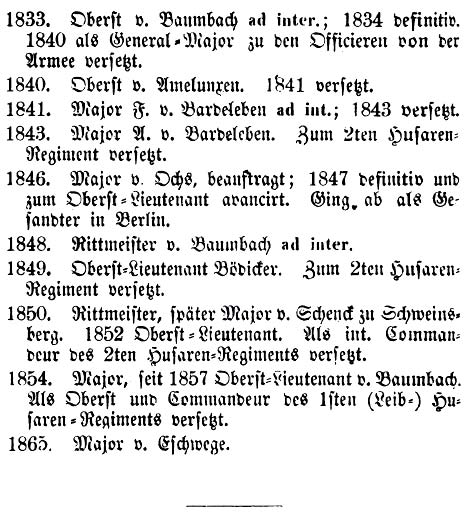 1833. Oberst v. Baumbach ad inter.; 1834 definitiv. 1840 als General-Major zu den Officieren von der Armee versetzt.

1840. Oberst v. Amelunxen. 1841 versetzt.

1841. Major F. v. Bardeleben ad int.; 1843 versetzt.

1843. Major A. v. Bardeleben. Zum 2ten Husaren-Regiment versetzt.

1846. Major v. Ochs, beauftragt; 1847 definitiv und zum Oberst-Lieutenant avancirt. Ging ab als Gesandter in Berlin.

1848. Rittmeister v. Baumbach ad inter.

1849. Oberst-Lieutenant Bödicker. Zum 2ten Husaren-Regiment versetzt.

1850. Rittmeister, später Major v. Schenck zu Schweinsberg. 1852 Oberst-Lieutenant. Als int. Commandeur des 2ten Husaren-Regiments versetzt.

1854. Major, seit 1857 Oberst-Lieutenant v. Baumbach. Als Oberst und Commandeur des 1sten (Leib-) Husaren-Regiments versetzt.

1865. Major v. Eschwege.